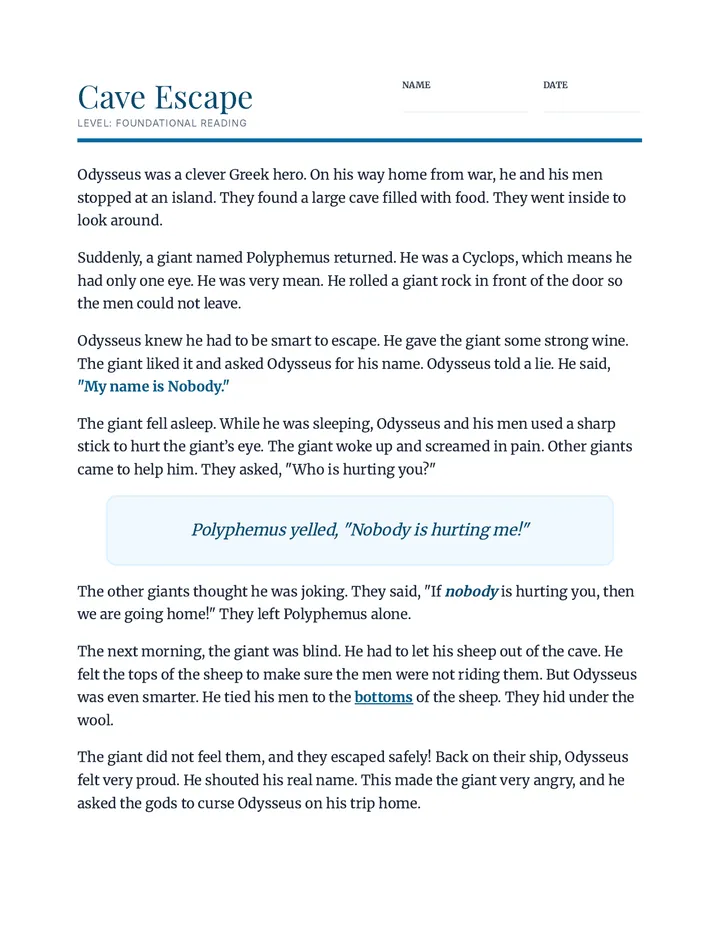 Cave Escape
LEVEL: FOUNDATIONAL READING

NAME ____ DATE ____

Odysseus was a clever Greek hero. On his way home from war, he and his men stopped at an island. They found a large cave filled with food. They went inside to look around.

Suddenly, a giant named Polyphemus returned. He was a Cyclops, which means he had only one eye. He was very mean. He rolled a giant rock in front of the door so the men could not leave.

Odysseus knew he had to be smart to escape. He gave the giant some strong wine. The giant liked it and asked Odysseus for his name. Odysseus told a lie. He said, "My name is Nobody."

The giant fell asleep. While he was sleeping, Odysseus and his men used a sharp stick to hurt the giant's eye. The giant woke up and screamed in pain. Other giants came to help him. They asked, "Who is hurting you?"

Polyphemus yelled, "Nobody is hurting me!"

The other giants thought he was joking. They said, "If nobody is hurting you, then we are going home!" They left Polyphemus alone.

The next morning, the giant was blind. He had to let his sheep out of the cave. He felt the tops of the sheep to make sure the men were not riding them. But Odysseus was even smarter. He tied his men to the bottoms of the sheep. They hid under the wool.

The giant did not feel them, and they escaped safely! Back on their ship, Odysseus felt very proud. He shouted his real name. This made the giant very angry, and he asked the gods to curse Odysseus on his trip home.